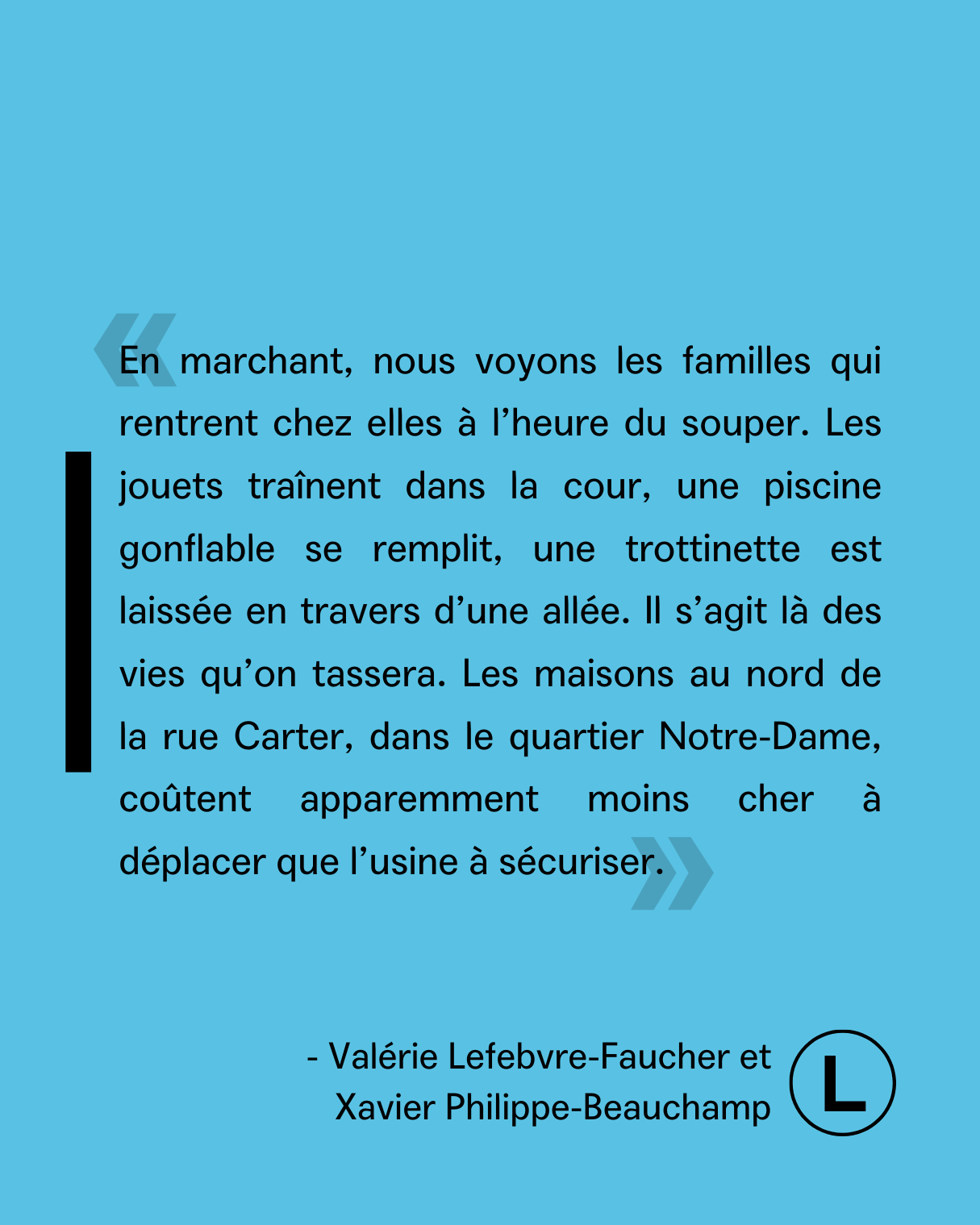 « En marchant, nous voyons les familles qui rentrent chez elles à l’heure du souper. Les jouets traînent dans la cour, une piscine gonflable se remplit, une trottinette est laissée en travers d’une allée. Il s’agit là des vies qu’on tassera. Les maisons au nord de la rue Carter, dans le quartier Notre-Dame, coûtent apparemment moins cher à déplacer que l’usine à sécuriser. »

- Valérie Lefebvre-Faucher et Xavier Philippe-Beauchamp

L